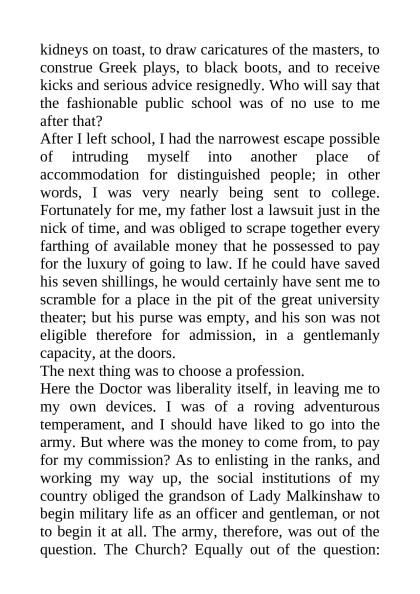 kidneys on toast, to draw caricatures of the masters, to construe Greek plays, to black boots, and to receive kicks and serious advice resignedly. Who will say that the fashionable public school was of no use to me after that?

After I left school, I had the narrowest escape possible of intruding myself into another place of accommodation for distinguished people; in other words, I was very nearly being sent to college. Fortunately for me, my father lost a lawsuit just in the nick of time, and was obliged to scrape together every farthing of available money that he possessed to pay for the luxury of going to law. If he could have saved his seven shillings, he would certainly have sent me to scramble for a place in the pit of the great university theater; but his purse was empty, and his son was not eligible therefore for admission, in a gentlemanly capacity, at the doors.

The next thing was to choose a profession.

Here the Doctor was liberality itself, in leaving me to my own devices. I was of a roving adventurous temperament, and I should have liked to go into the army. But where was the money to come from, to pay for my commission? As to enlisting in the ranks, and working my way up, the social institutions of my country obliged the grandson of Lady Malkinshaw to begin military life as an officer and gentleman, or not to begin it at all. The army, therefore, was out of the question. The Church? Equally out of the question: